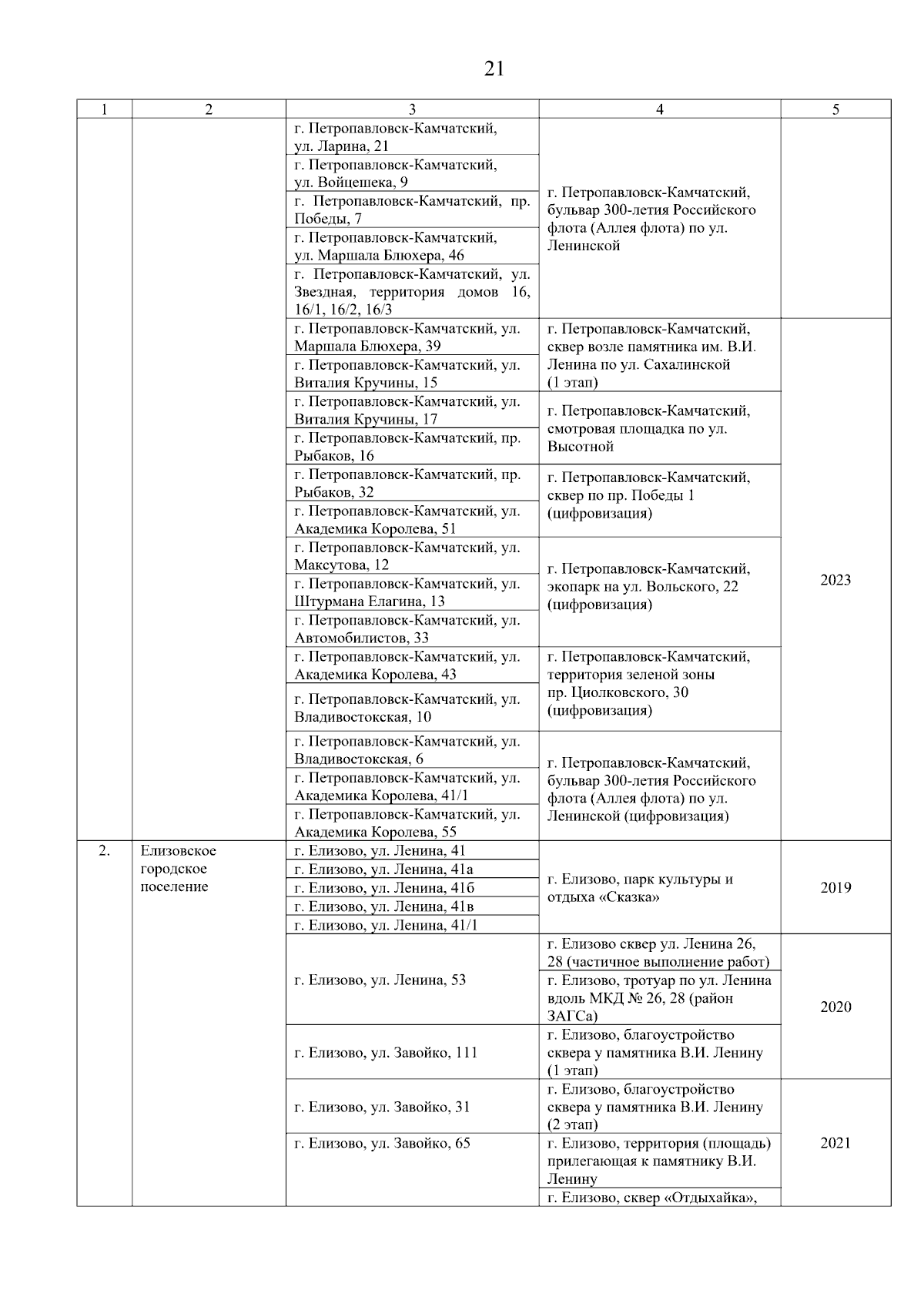 21

| 1 | 2 | 3 | 4 | 5 |
|---|---|---|---|---|
| | | г. Петропавловск-Камчатский, ул. Ларина, 21 | г. Петропавловск-Камчатский, бульвар 300-летия Российского флота (Аллея флота) по ул. Ленинской | |
| | | г. Петропавловск-Камчатский, ул. Войцешека, 9 | | |
| | | г. Петропавловск-Камчатский, пр. Победы, 7 | | |
| | | г. Петропавловск-Камчатский, ул. Маршала Блюхера, 46 | | |
| | | г. Петропавловск-Камчатский, ул. Звездная, территория домов 16, 16/1, 16/2, 16/3 | | |
| | | г. Петропавловск-Камчатский, ул. Маршала Блюхера, 39 | г. Петропавловск-Камчатский, сквер возле памятника им. В.И. Ленина по ул. Сахалинской (1 этап) | 2023 |
| | | г. Петропавловск-Камчатский, ул. Виталия Кручины, 15 | | |
| | | г. Петропавловск-Камчатский, ул. Виталия Кручины, 17 | г. Петропавловск-Камчатский, смотровая площадка по ул. Высотной | |
| | | г. Петропавловск-Камчатский, пр. Рыбаков, 16 | | |
| | | г. Петропавловск-Камчатский, пр. Рыбаков, 32 | г. Петропавловск-Камчатский, сквер по пр. Победы 1 (цифровизация) | |
| | | г. Петропавловск-Камчатский, ул. Академика Королева, 51 | | |
| | | г. Петропавловск-Камчатский, ул. Максутова, 12 | г. Петропавловск-Камчатский, экопарк на ул. Вольского, 22 (цифровизация) | |
| | | г. Петропавловск-Камчатский, ул. Штурмана Елагина, 13 | | |
| | | г. Петропавловск-Камчатский, ул. Автомобилистов, 33 | | |
| | | г. Петропавловск-Камчатский, ул. Академика Королева, 43 | г. Петропавловск-Камчатский, территория зеленой зоны пр. Циолковского, 30 (цифровизация) | |
| | | г. Петропавловск-Камчатский, ул. Владивостокская, 10 | | |
| | | г. Петропавловск-Камчатский, ул. Владивостокская, 6 | г. Петропавловск-Камчатский, бульвар 300-летия Российского флота (Аллея флота) по ул. Ленинской (цифровизация) | |
| | | г. Петропавловск-Камчатский, ул. Академика Королева, 41/1 | | |
| | | г. Петропавловск-Камчатский, ул. Академика Королева, 55 | | |
| 2. | Елизовское городское поселение | г. Елизово, ул. Ленина, 41 | г. Елизово, парк культуры и отдыха «Сказка» | 2019 |
| | | г. Елизово, ул. Ленина, 41а | | |
| | | г. Елизово, ул. Ленина, 41б | | |
| | | г. Елизово, ул. Ленина, 41в | | |
| | | г. Елизово, ул. Ленина, 41/1 | | |
| | | г. Елизово, ул. Ленина, 53 | г. Елизово сквер ул. Ленина 26, 28 (частичное выполнение работ) | 2020 |
| | | | г. Елизово, тротуар по ул. Ленина вдоль МКД № 26, 28 (район ЗАГСа) | |
| | | г. Елизово, ул. Завойко, 111 | г. Елизово, благоустройство сквера у памятника В.И. Ленину (1 этап) | |
| | | г. Елизово, ул. Завойко, 31 | г. Елизово, благоустройство сквера у памятника В.И. Ленину (2 этап) | 2021 |
| | | г. Елизово, ул. Завойко, 65 | г. Елизово, территория (площадь) прилегающая к памятнику В.И. Ленину | |
| | | | г. Елизово, сквер «Отдыхайка», | |